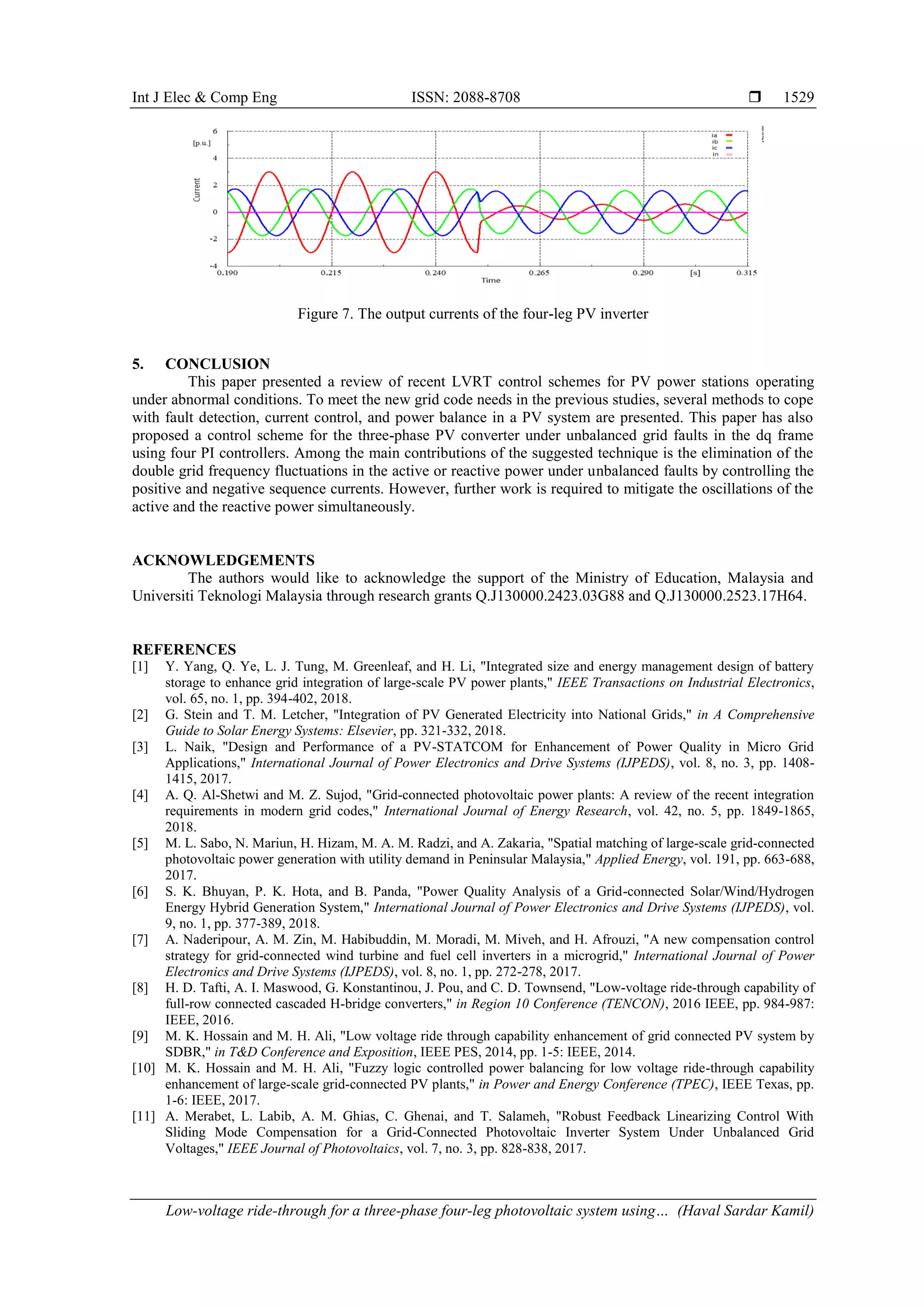 Int J Elec & Comp Eng ISSN: 2088-8708 ❒ 1529

6
[p.u.]
4
2
0
-2
-4
Current
ia
ib
ic
in
0.190 0.215 0.240 0.265 0.290 [s] 0.315
Time

Figure 7. The output currents of the four-leg PV inverter

5. CONCLUSION
This paper presented a review of recent LVRT control schemes for PV power stations operating under abnormal conditions. To meet the new grid code needs in the previous studies, several methods to cope with fault detection, current control, and power balance in a PV system are presented. This paper has also proposed a control scheme for the three-phase PV converter under unbalanced grid faults in the dq frame using four PI controllers. Among the main contributions of the suggested technique is the elimination of the double grid frequency fluctuations in the active or reactive power under unbalanced faults by controlling the positive and negative sequence currents. However, further work is required to mitigate the oscillations of the active and the reactive power simultaneously.

ACKNOWLEDGEMENTS
The authors would like to acknowledge the support of the Ministry of Education, Malaysia and Universiti Teknologi Malaysia through research grants Q.J130000.2423.03G88 and Q.J130000.2523.17H64.

REFERENCES
[1] Y. Yang, Q. Ye, L. J. Tung, M. Greenleaf, and H. Li, "Integrated size and energy management design of battery storage to enhance grid integration of large-scale PV power plants," IEEE Transactions on Industrial Electronics, vol. 65, no. 1, pp. 394-402, 2018.
[2] G. Stein and T. M. Letcher, "Integration of PV Generated Electricity into National Grids," in A Comprehensive Guide to Solar Energy Systems: Elsevier, pp. 321-332, 2018.
[3] L. Naik, "Design and Performance of a PV-STATCOM for Enhancement of Power Quality in Micro Grid Applications," International Journal of Power Electronics and Drive Systems (IJPEDS), vol. 8, no. 3, pp. 1408-1415, 2017.
[4] A. Q. Al-Shetwi and M. Z. Sujod, "Grid-connected photovoltaic power plants: A review of the recent integration requirements in modern grid codes," International Journal of Energy Research, vol. 42, no. 5, pp. 1849-1865, 2018.
[5] M. L. Sabo, N. Mariun, H. Hizam, M. A. M. Radzi, and A. Zakaria, "Spatial matching of large-scale grid-connected photovoltaic power generation with utility demand in Peninsular Malaysia," Applied Energy, vol. 191, pp. 663-688, 2017.
[6] S. K. Bhuyan, P. K. Hota, and B. Panda, "Power Quality Analysis of a Grid-connected Solar/Wind/Hydrogen Energy Hybrid Generation System," International Journal of Power Electronics and Drive Systems (IJPEDS), vol. 9, no. 1, pp. 377-389, 2018.
[7] A. Naderipour, A. M. Zin, M. Habibuddin, M. Moradi, M. Miveh, and H. Afrouzi, "A new compensation control strategy for grid-connected wind turbine and fuel cell inverters in a microgrid," International Journal of Power Electronics and Drive Systems (IJPEDS), vol. 8, no. 1, pp. 272-278, 2017.
[8] H. D. Tafti, A. I. Maswood, G. Konstantinou, J. Pou, and C. D. Townsend, "Low-voltage ride-through capability of full-row connected cascaded H-bridge converters," in Region 10 Conference (TENCON), 2016 IEEE, pp. 984-987: IEEE, 2016.
[9] M. K. Hossain and M. H. Ali, "Low voltage ride through capability enhancement of grid connected PV system by SDBR," in T&D Conference and Exposition, IEEE PES, 2014, pp. 1-5: IEEE, 2014.
[10] M. K. Hossain and M. H. Ali, "Fuzzy logic controlled power balancing for low voltage ride-through capability enhancement of large-scale grid-connected PV plants," in Power and Energy Conference (TPEC), IEEE Texas, pp. 1-6: IEEE, 2017.
[11] A. Merabet, L. Labib, A. M. Ghias, C. Ghenai, and T. Salameh, "Robust Feedback Linearizing Control With Sliding Mode Compensation for a Grid-Connected Photovoltaic Inverter System Under Unbalanced Grid Voltages," IEEE Journal of Photovoltaics, vol. 7, no. 3, pp. 828-838, 2017.

Low-voltage ride-through for a three-phase four-leg photovoltaic system using… (Haval Sardar Kamil)